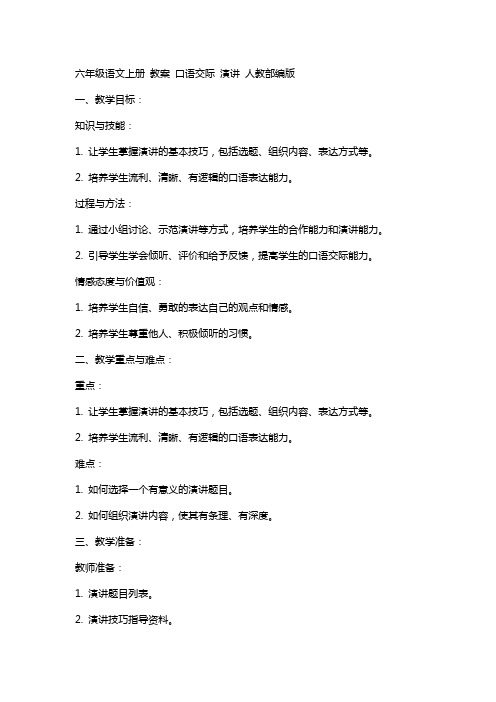 六年级语文上册 教案 口语交际 演讲 人教部编版

一、教学目标：

知识与技能：

1. 让学生掌握演讲的基本技巧，包括选题、组织内容、表达方式等。

2. 培养学生流利、清晰、有逻辑的口语表达能力。

过程与方法：

1. 通过小组讨论、示范演讲等方式，培养学生的合作能力和演讲能力。

2. 引导学生学会倾听、评价和给予反馈，提高学生的口语交际能力。

情感态度与价值观：

1. 培养学生自信、勇敢的表达自己的观点和情感。

2. 培养学生尊重他人、积极倾听的习惯。

二、教学重点与难点：

重点：

1. 让学生掌握演讲的基本技巧，包括选题、组织内容、表达方式等。

2. 培养学生流利、清晰、有逻辑的口语表达能力。

难点：

1. 如何选择一个有意义的演讲题目。

2. 如何组织演讲内容，使其有条理、有深度。

三、教学准备：

教师准备：

1. 演讲题目列表。

2. 演讲技巧指导资料。